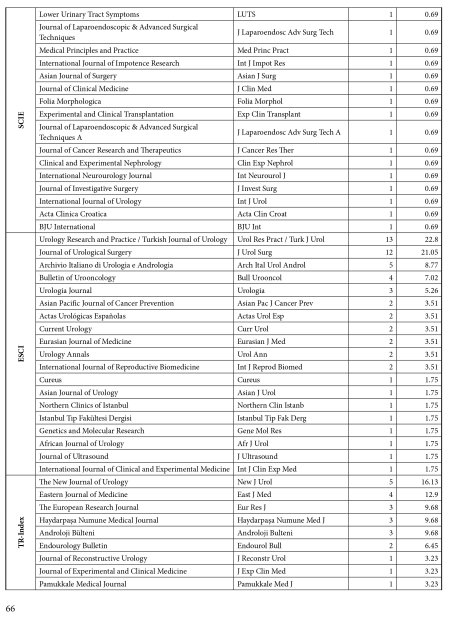 | | | | | |
|---|---|---|---|---|
| SCIE | Lower Urinary Tract Symptoms | LUTS | 1 | 0.69 |
| | Journal of Laparoendoscopic & Advanced Surgical Techniques | J Laparoendosc Adv Surg Tech | 1 | 0.69 |
| | Medical Principles and Practice | Med Princ Pract | 1 | 0.69 |
| | International Journal of Impotence Research | Int J Impot Res | 1 | 0.69 |
| | Asian Journal of Surgery | Asian J Surg | 1 | 0.69 |
| | Journal of Clinical Medicine | J Clin Med | 1 | 0.69 |
| | Folia Morphologica | Folia Morphol | 1 | 0.69 |
| | Experimental and Clinical Transplantation | Exp Clin Transplant | 1 | 0.69 |
| | Journal of Laparoendoscopic & Advanced Surgical Techniques A | J Laparoendosc Adv Surg Tech A | 1 | 0.69 |
| | Journal of Cancer Research and Therapeutics | J Cancer Res Ther | 1 | 0.69 |
| | Clinical and Experimental Nephrology | Clin Exp Nephrol | 1 | 0.69 |
| | International Neurourology Journal | Int Neurourol J | 1 | 0.69 |
| | Journal of Investigative Surgery | J Invest Surg | 1 | 0.69 |
| | International Journal of Urology | Int J Urol | 1 | 0.69 |
| | Acta Clinica Croatica | Acta Clin Croat | 1 | 0.69 |
| | BJU International | BJU Int | 1 | 0.69 |
| ESCI | Urology Research and Practice / Turkish Journal of Urology | Urol Res Pract / Turk J Urol | 13 | 22.8 |
| | Journal of Urological Surgery | J Urol Surg | 12 | 21.05 |
| | Archivio Italiano di Urologia e Andrologia | Arch Ital Urol Androl | 5 | 8.77 |
| | Bulletin of Urooncology | Bull Urooncol | 4 | 7.02 |
| | Urologia Journal | Urologia | 3 | 5.26 |
| | Asian Pacific Journal of Cancer Prevention | Asian Pac J Cancer Prev | 2 | 3.51 |
| | Actas Urológicas Españolas | Actas Urol Esp | 2 | 3.51 |
| | Current Urology | Curr Urol | 2 | 3.51 |
| | Eurasian Journal of Medicine | Eurasian J Med | 2 | 3.51 |
| | Urology Annals | Urol Ann | 2 | 3.51 |
| | International Journal of Reproductive Biomedicine | Int J Reprod Biomed | 2 | 3.51 |
| | Cureus | Cureus | 1 | 1.75 |
| | Asian Journal of Urology | Asian J Urol | 1 | 1.75 |
| | Northern Clinics of Istanbul | Northern Clin Istanb | 1 | 1.75 |
| | Istanbul Tip Fakültesi Dergisi | Istanbul Tip Fak Derg | 1 | 1.75 |
| | Genetics and Molecular Research | Gene Mol Res | 1 | 1.75 |
| | African Journal of Urology | Afr J Urol | 1 | 1.75 |
| | Journal of Ultrasound | J Ultrasound | 1 | 1.75 |
| | International Journal of Clinical and Experimental Medicine | Int J Clin Exp Med | 1 | 1.75 |
| TR-Index | The New Journal of Urology | New J Urol | 5 | 16.13 |
| | Eastern Journal of Medicine | East J Med | 4 | 12.9 |
| | The European Research Journal | Eur Res J | 3 | 9.68 |
| | Haydarpaşa Numune Medical Journal | Haydarpaşa Numune Med J | 3 | 9.68 |
| | Androloji Bülteni | Androloji Bulteni | 3 | 9.68 |
| | Endourology Bulletin | Endourol Bull | 2 | 6.45 |
| | Journal of Reconstructive Urology | J Reconstr Urol | 1 | 3.23 |
| | Journal of Experimental and Clinical Medicine | J Exp Clin Med | 1 | 3.23 |
| | Pamukkale Medical Journal | Pamukkale Med J | 1 | 3.23 |

66